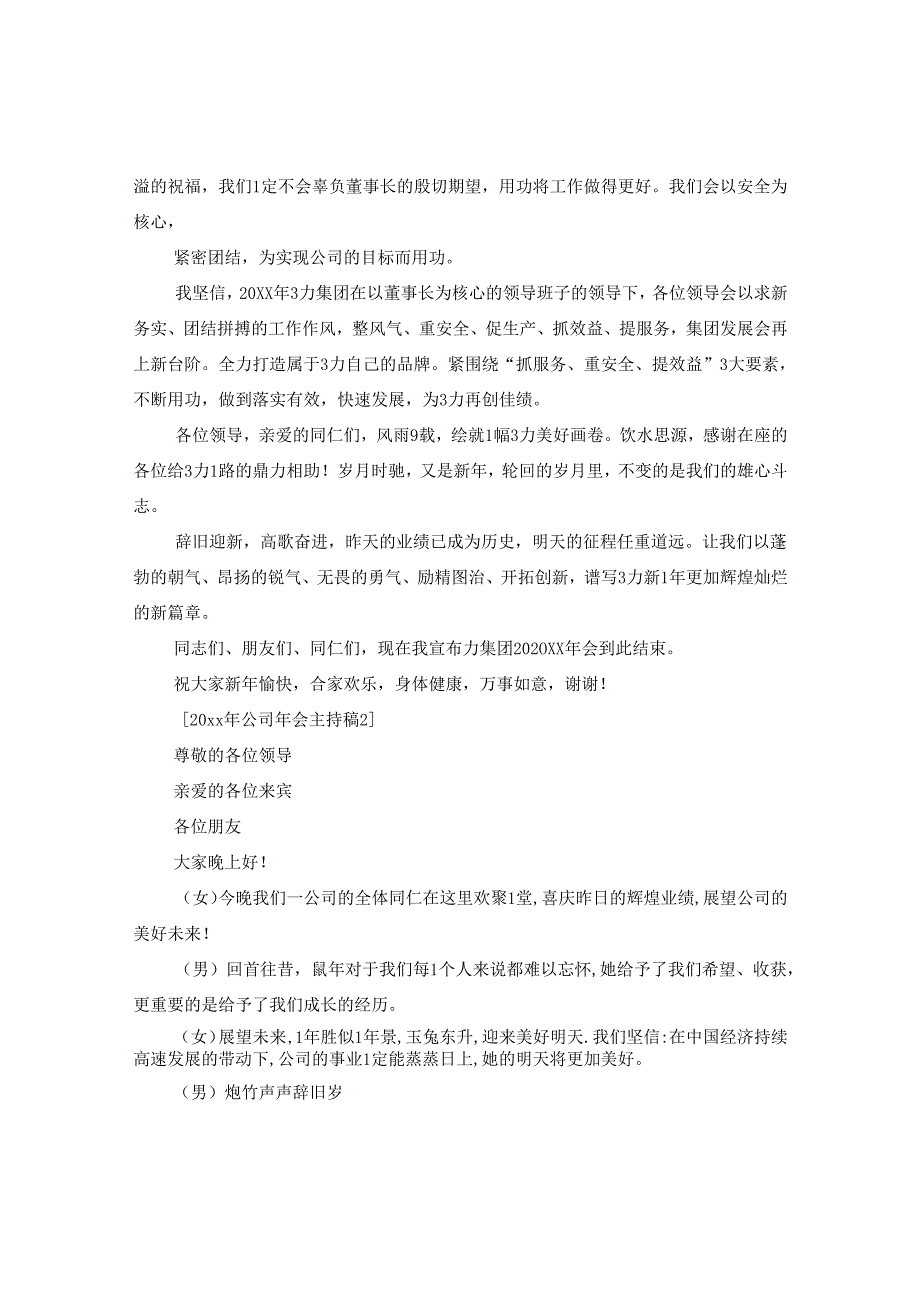 溢的祝福，我们1定不会辜负董事长的殷切期望，用功将工作做得更好。我们会以安全为核心，

紧密团结，为实现公司的目标而用功。

我坚信，20XX年3力集团在以董事长为核心的领导班子的领导下，各位领导会以求新务实、团结拼搏的工作作风，整风气、重安全、促生产、抓效益、提服务，集团发展会再上新台阶。全力打造属于3力自己的品牌。紧围绕“抓服务、重安全、提效益”3大要素，不断用功，做到落实有效，快速发展，为3力再创佳绩。

各位领导，亲爱的同仁们，风雨9载，绘就1幅3力美好画卷。饮水思源，感谢在座的各位给3力1路的鼎力相助！岁月时驰，又是新年，轮回的岁月里，不变的是我们的雄心斗志。

辞旧迎新，高歌奋进，昨天的业绩已成为历史，明天的征程任重道远。让我们以蓬勃的朝气、昂扬的锐气、无畏的勇气、励精图治、开拓创新，谱写3力新1年更加辉煌灿烂的新篇章。

同志们、朋友们、同仁们，现在我宣布力集团2020XX年会到此结束。

祝大家新年愉快，合家欢乐，身体健康，万事如意，谢谢！

[20xx年公司年会主持稿2]

尊敬的各位领导

亲爱的各位来宾

各位朋友

大家晚上好！

（女）今晚我们一公司的全体同仁在这里欢聚1堂，喜庆昨日的辉煌业绩，展望公司的美好未来！

（男）回首往昔，鼠年对于我们每1个人来说都难以忘怀，她给予了我们希望、收获，更重要的是给予了我们成长的经历。

（女）展望未来，1年胜似1年景，玉兔东升，迎来美好明天.我们坚信：在中国经济持续高速发展的带动下，公司的事业1定能蒸蒸日上，她的明天将更加美好。

（男）炮竹声声辞旧岁